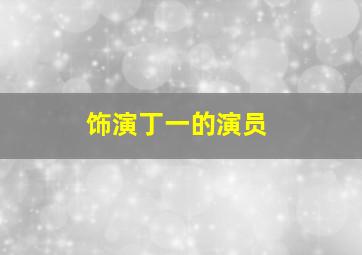 饰演丁一的演员